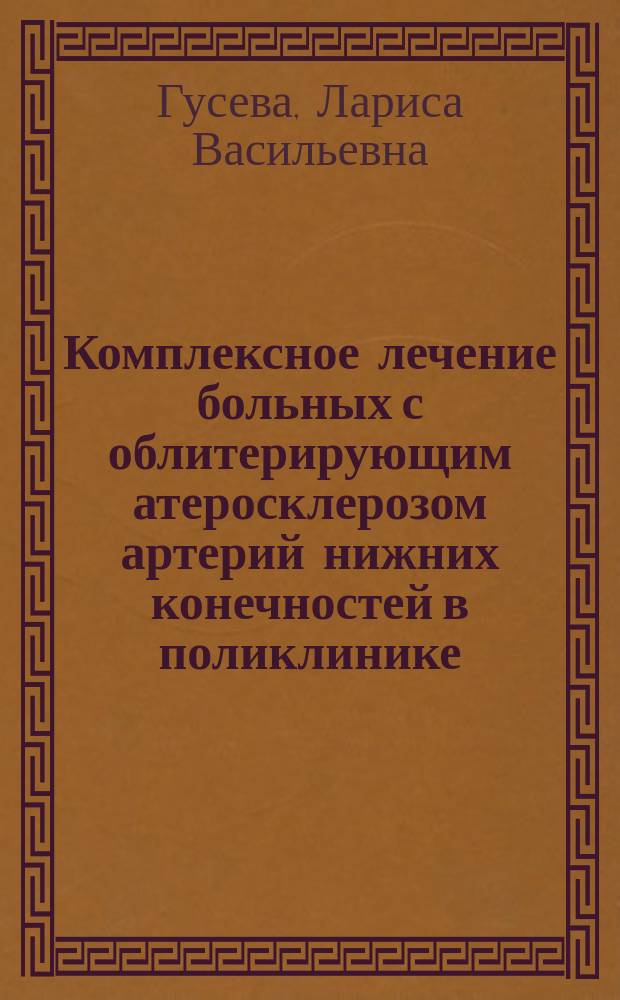 Гусева, Лариса Васильевна

Комплексное лечение больных с облитерирующим атеросклерозом артерий нижних конечностей в поликлинике